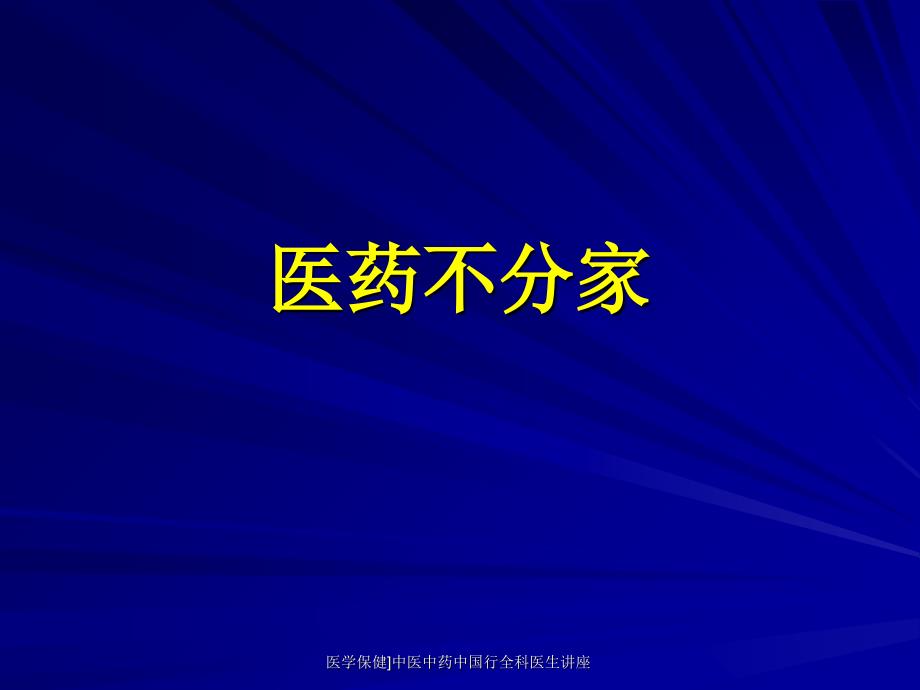 医药不分家

医学保健]中医中药中国行全科医生讲座